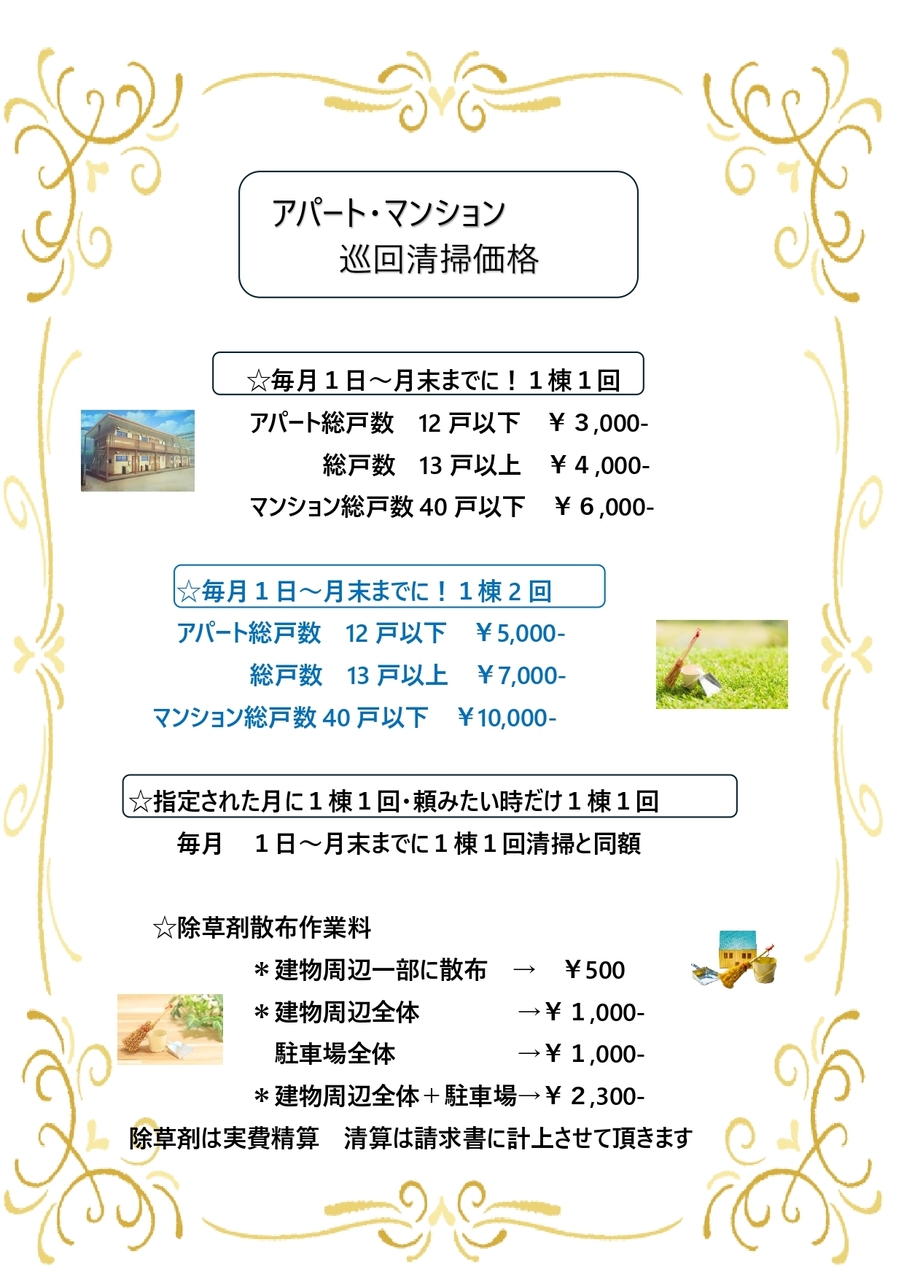 アパート・マンション
巡回清掃価格

☆毎月１日～月末までに！１棟１回

アパート総戸数 12戸以下 ￥３,000-
総戸数 13戸以上 ￥４,000-
マンション総戸数40戸以下 ￥６,000-

☆毎月１日～月末までに！１棟２回

アパート総戸数 12戸以下 ￥5,000-
総戸数 13戸以上 ￥7,000-
マンション総戸数40戸以下 ￥10,000-

☆指定された月に１棟１回・頼みたい時だけ１棟１回

毎月 １日～月末までに１棟１回清掃と同額

☆除草剤散布作業料

＊建物周辺一部に散布 → ￥500
＊建物周辺全体 →￥１,000-
駐車場全体 →￥１,000-
＊建物周辺全体＋駐車場→￥２,300-

除草剤は実費精算 清算は請求書に計上させて頂きます